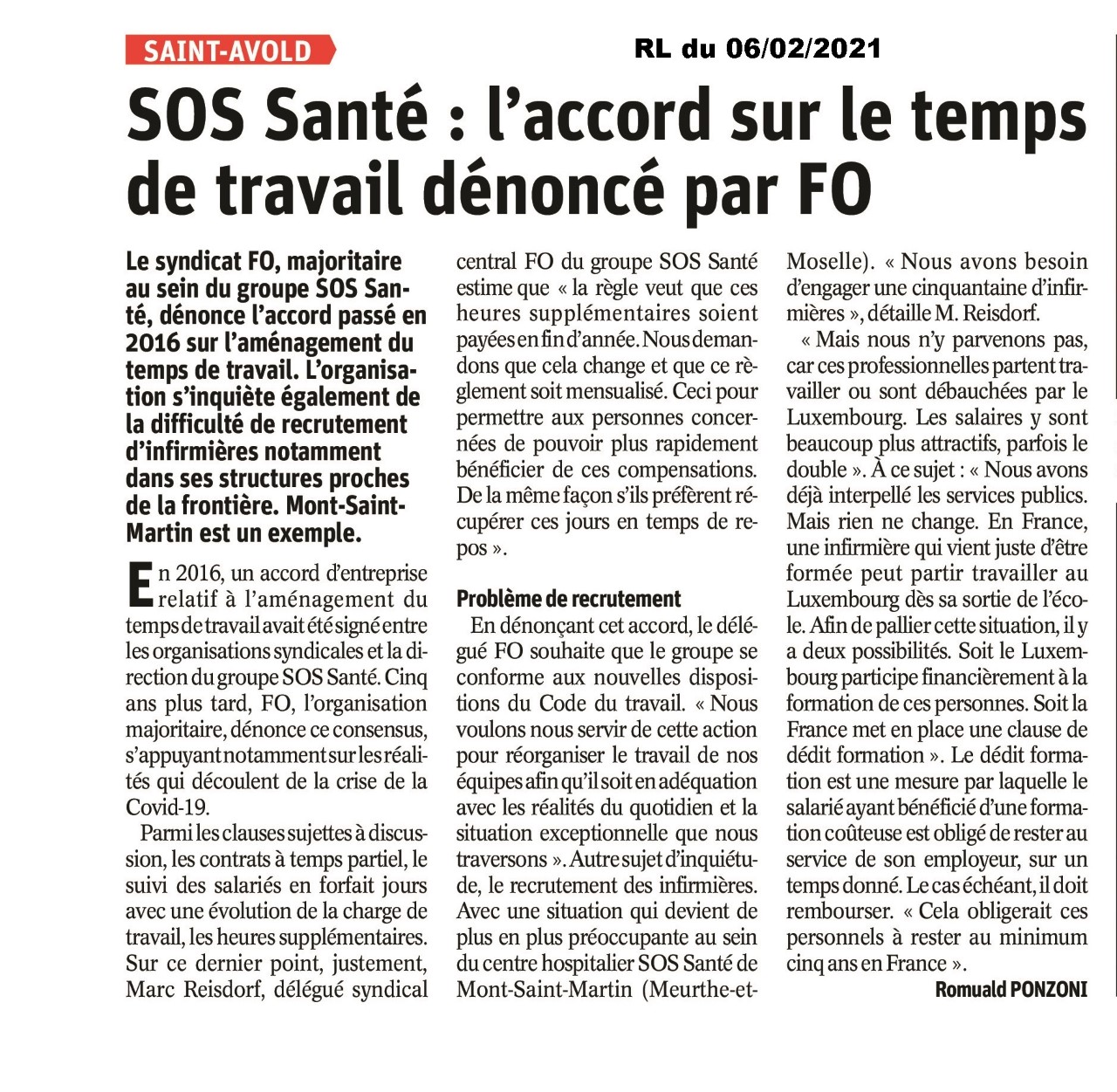 SAINT-AVOLD

RL du 06/02/2021

SOS Santé : l'accord sur le temps de travail dénoncé par FO

Le syndicat FO, majoritaire au sein du groupe SOS Santé, dénonce l'accord passé en 2016 sur l'aménagement du temps de travail. L'organisation s'inquiète également de la difficulté de recrutement d'infirmières notamment dans ses structures proches de la frontière. Mont-Saint-Martin est un exemple.

En 2016, un accord d'entreprise relatif à l'aménagement du temps de travail avait été signé entre les organisations syndicales et la direction du groupe SOS Santé. Cinq ans plus tard, FO, l'organisation majoritaire, dénonce ce consensus, s'appuyant notamment sur les réalités qui découlent de la crise de la Covid-19.

Parmi les clauses sujettes à discussion, les contrats à temps partiel, le suivi des salariés en forfait jours avec une évolution de la charge de travail, les heures supplémentaires. Sur ce dernier point, justement, Marc Reisdorf, délégué syndical central FO du groupe SOS Santé estime que « la règle veut que ces heures supplémentaires soient payées en fin d'année. Nous demandons que cela change et que ce règlement soit mensualisé. Ceci pour permettre aux personnes concernées de pouvoir plus rapidement bénéficier de ces compensations. De la même façon s'ils préfèrent récupérer ces jours en temps de repos ».

Problème de recrutement

En dénonçant cet accord, le délégué FO souhaite que le groupe se conforme aux nouvelles dispositions du Code du travail. « Nous voulons nous servir de cette action pour réorganiser le travail de nos équipes afin qu'il soit en adéquation avec les réalités du quotidien et la situation exceptionnelle que nous traversons ». Autre sujet d'inquiétude, le recrutement des infirmières. Avec une situation qui devient de plus en plus préoccupante au sein du centre hospitalier SOS Santé de Mont-Saint-Martin (Meurthe-et-Moselle). « Nous avons besoin d'engager une cinquantaine d'infirmières », détaille M. Reisdorf.

« Mais nous n'y parvenons pas, car ces professionnelles partent travailler ou sont débauchées par le Luxembourg. Les salaires y sont beaucoup plus attractifs, parfois le double ». À ce sujet : « Nous avons déjà interpellé les services publics. Mais rien ne change. En France, une infirmière qui vient juste d'être formée peut partir travailler au Luxembourg dès sa sortie de l'école. Afin de pallier cette situation, il y a deux possibilités. Soit le Luxembourg participe financièrement à la formation de ces personnes. Soit la France met en place une clause de dédit formation ». Le dédit formation est une mesure par laquelle le salarié ayant bénéficié d'une formation coûteuse est obligé de rester au service de son employeur, sur un temps donné. Le cas échéant, il doit rembourser. « Cela obligerait ces personnels à rester au minimum cinq ans en France ».

Romuald PONZONI